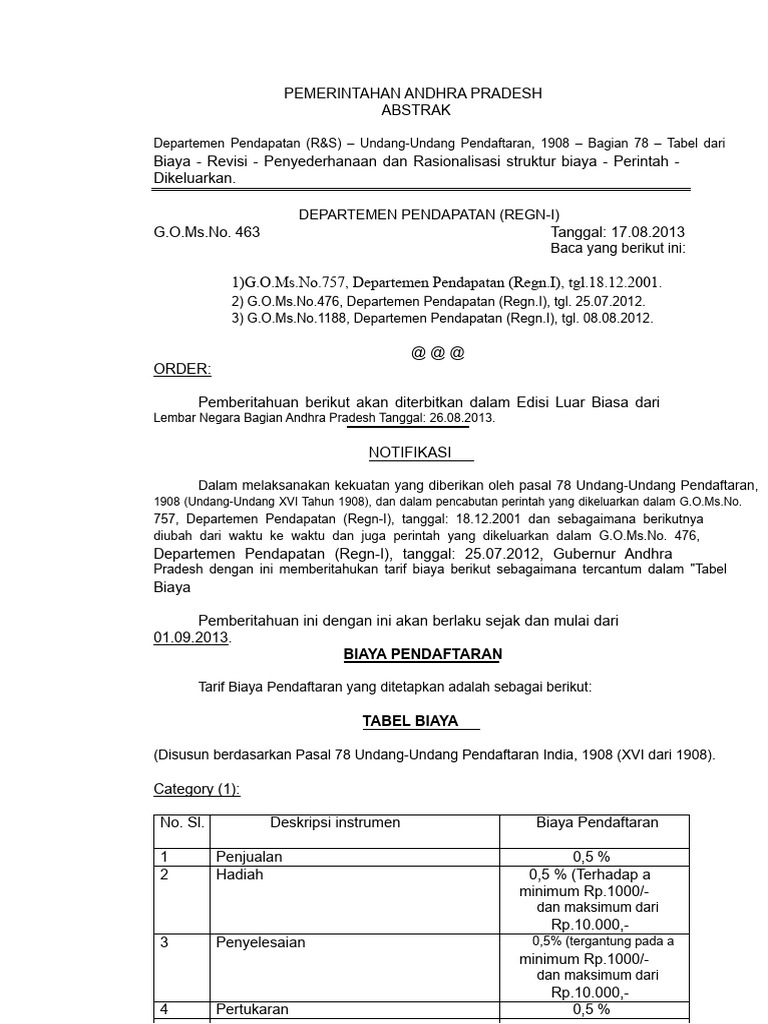 PEMERINTAHAN ANDHRA PRADESH
ABSTRAK

Departemen Pendapatan (R&S) – Undang-Undang Pendaftaran, 1908 – Bagian 78 – Tabel dari Biaya - Revisi - Penyederhanaan dan Rasionalisasi struktur biaya - Perintah - Dikeluarkan.

DEPARTEMEN PENDAPATAN (REGN-I)
G.O.Ms.No. 463 Tanggal: 17.08.2013
Baca yang berikut ini:

1)G.O.Ms.No.757, Departemen Pendapatan (Regn.I), tgl.18.12.2001.
2) G.O.Ms.No.476, Departemen Pendapatan (Regn.I), tgl. 25.07.2012.
3) G.O.Ms.No.1188, Departemen Pendapatan (Regn.I), tgl. 08.08.2012.

@ @ @
ORDER:

Pemberitahuan berikut akan diterbitkan dalam Edisi Luar Biasa dari Lembar Negara Bagian Andhra Pradesh Tanggal: 26.08.2013.

NOTIFIKASI

Dalam melaksanakan kekuatan yang diberikan oleh pasal 78 Undang-Undang Pendaftaran, 1908 (Undang-Undang XVI Tahun 1908), dan dalam pencabutan perintah yang dikeluarkan dalam G.O.Ms.No. 757, Departemen Pendapatan (Regn-I), tanggal: 18.12.2001 dan sebagaimana berikutnya diubah dari waktu ke waktu dan juga perintah yang dikeluarkan dalam G.O.Ms.No. 476, Departemen Pendapatan (Regn-I), tanggal: 25.07.2012, Gubernur Andhra Pradesh dengan ini memberitahukan tarif biaya berikut sebagaimana tercantum dalam "Tabel Biaya

Pemberitahuan ini dengan ini akan berlaku sejak dan mulai dari 01.09.2013.

BIAYA PENDAFTARAN

Tarif Biaya Pendaftaran yang ditetapkan adalah sebagai berikut:

TABEL BIAYA

(Disusun berdasarkan Pasal 78 Undang-Undang Pendaftaran India, 1908 (XVI dari 1908).

Category (1):

| No. Sl. | Deskripsi instrumen | Biaya Pendaftaran |
|---|---|---|
| 1 | Penjualan | 0,5 % |
| 2 | Hadiah | 0,5 % (Terhadap a minimum Rp.1000/- dan maksimum dari Rp.10.000,- |
| 3 | Penyelesaian | 0,5% (tergantung pada a minimum Rp.1000/- dan maksimum dari Rp.10.000,- |
| 4 | Pertukaran | 0,5 % |